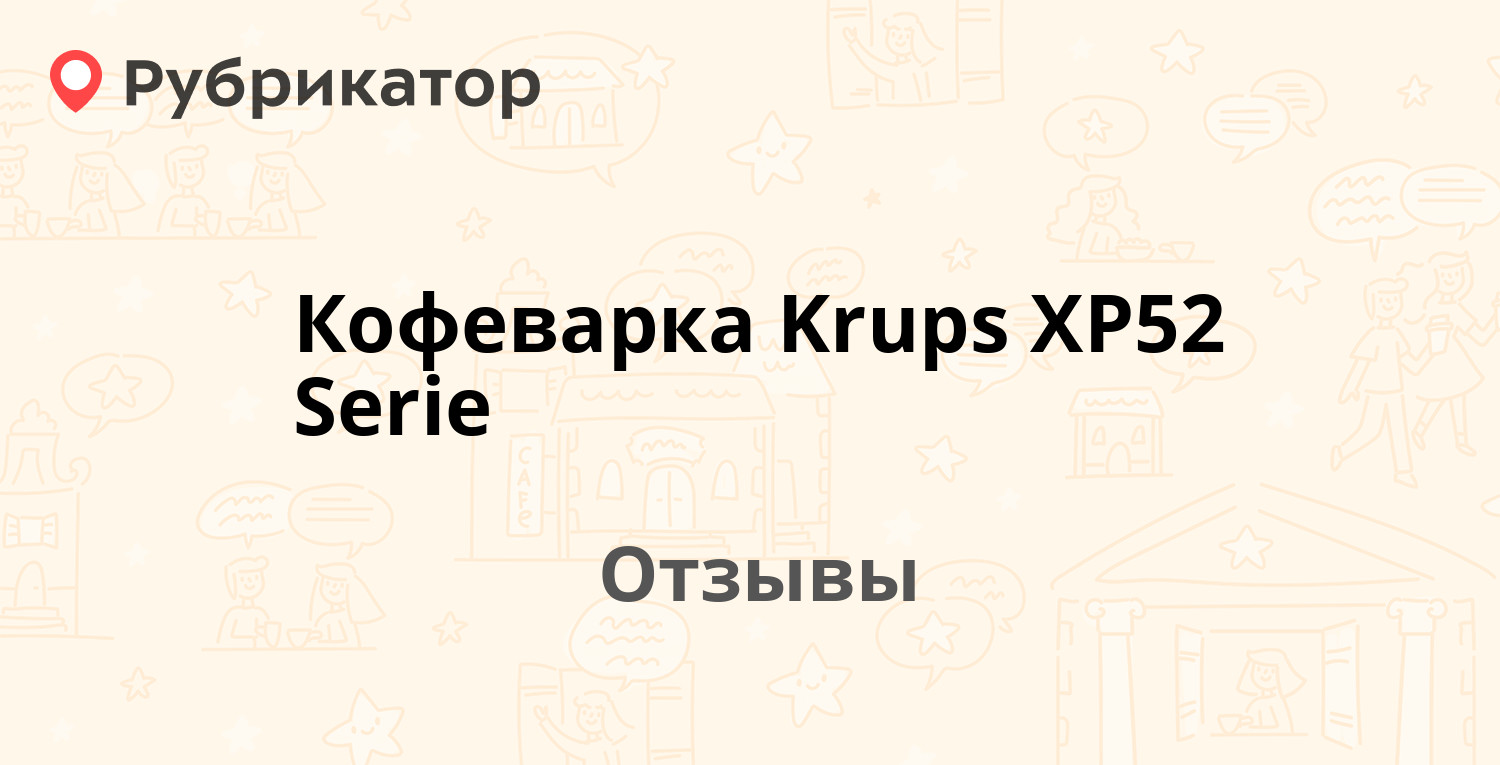 Рубрикатор

Кофеварка Krups XP52 Serie

Отзывы